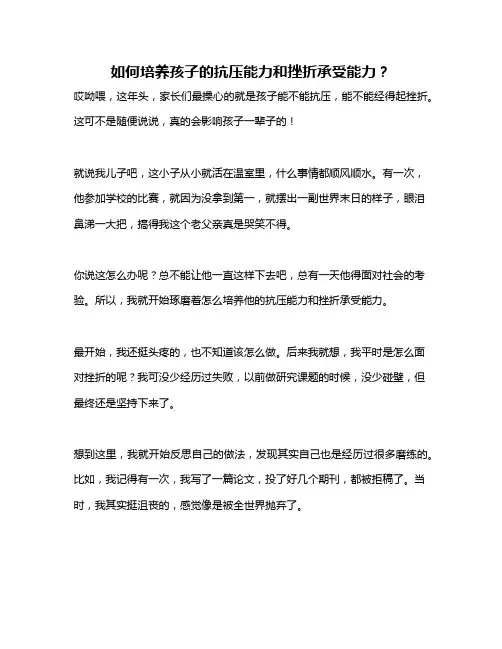 如何培养孩子的抗压能力和挫折承受能力？

哎呦喂，这年头，家长们最操心的就是孩子能不能抗压，能不能经得起挫折。这可不是随便说说，真的会影响孩子一辈子的！

就说我儿子吧，这小子从小就活在温室里，什么事情都顺风顺水。有一次，他参加学校的比赛，就因为没拿到第一，就摆出一副世界末日的样子，眼泪鼻涕一大把，搞得我这个老父亲真是哭笑不得。

你说这怎么办呢？总不能让他一直这样下去吧，总有一天他得面对社会的考验。所以，我就开始琢磨着怎么培养他的抗压能力和挫折承受能力。

最开始，我还挺头疼的，也不知道该怎么做。后来我就想，我平时是怎么面对挫折的呢？我可没少经历过失败，以前做研究课题的时候，没少碰壁，但最终还是坚持下来了。

想到这里，我就开始反思自己的做法，发现其实自己也是经历过很多磨练的。比如，我记得有一次，我写了一篇论文，投了好几个期刊，都被拒稿了。当时，我其实挺沮丧的，感觉像是被全世界抛弃了。